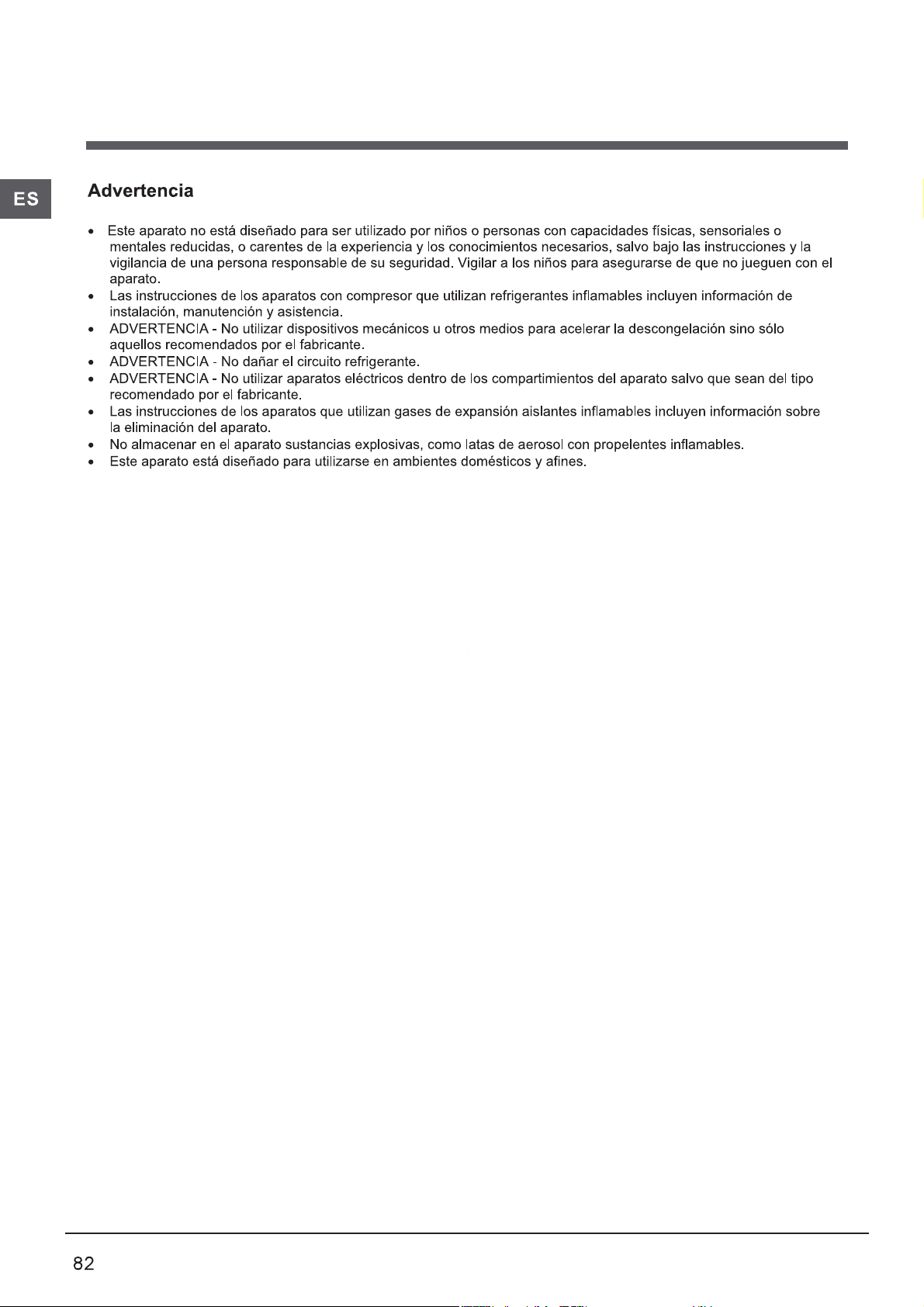 ES

Advertencia

• Este aparato no está diseñado para ser utilizado por niños o personas con capacidades físicas, sensoriales o mentales reducidas, o carentes de la experiencia y los conocimientos necesarios, salvo bajo las instrucciones y la vigilancia de una persona responsable de su seguridad. Vigilar a los niños para asegurarse de que no jueguen con el aparato.
• Las instrucciones de los aparatos con compresor que utilizan refrigerantes inflamables incluyen información de instalación, manutención y asistencia.
• ADVERTENCIA - No utilizar dispositivos mecánicos u otros medios para acelerar la descongelación sino sólo aquellos recomendados por el fabricante.
• ADVERTENCIA - No dañar el circuito refrigerante.
• ADVERTENCIA - No utilizar aparatos eléctricos dentro de los compartimientos del aparato salvo que sean del tipo recomendado por el fabricante.
• Las instrucciones de los aparatos que utilizan gases de expansión aislantes inflamables incluyen información sobre la eliminación del aparato.
• No almacenar en el aparato sustancias explosivas, como latas de aerosol con propelentes inflamables.
• Este aparato está diseñado para utilizarse en ambientes domésticos y afines.

82